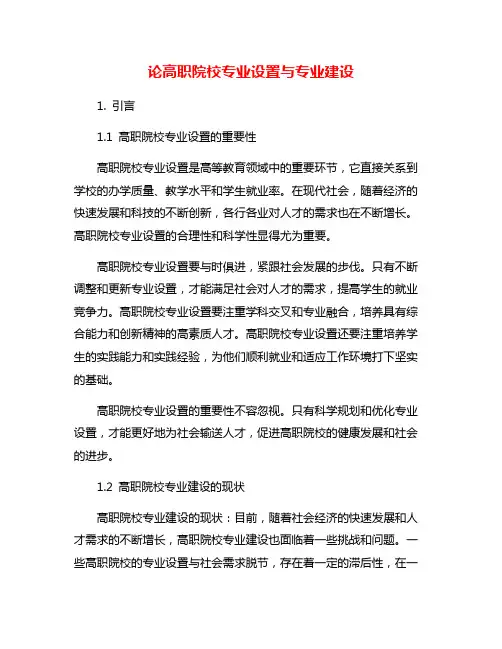 论高职院校专业设置与专业建设

1. 引言

1.1 高职院校专业设置的重要性

高职院校专业设置是高等教育领域中的重要环节，它直接关系到学校的办学质量、教学水平和学生就业率。在现代社会，随着经济的快速发展和科技的不断创新，各行各业对人才的需求也在不断增长。高职院校专业设置的合理性和科学性显得尤为重要。

高职院校专业设置要与时俱进，紧跟社会发展的步伐。只有不断调整和更新专业设置，才能满足社会对人才的需求，提高学生的就业竞争力。高职院校专业设置要注重学科交叉和专业融合，培养具有综合能力和创新精神的高素质人才。高职院校专业设置还要注重培养学生的实践能力和实践经验，为他们顺利就业和适应工作环境打下坚实的基础。

高职院校专业设置的重要性不容忽视。只有科学规划和优化专业设置，才能更好地为社会输送人才，促进高职院校的健康发展和社会的进步。

1.2 高职院校专业建设的现状

高职院校专业建设的现状：目前，随着社会经济的快速发展和人才需求的不断增长，高职院校专业建设也面临着一些挑战和问题。一些高职院校的专业设置与社会需求脱节，存在着一定的滞后性，在一